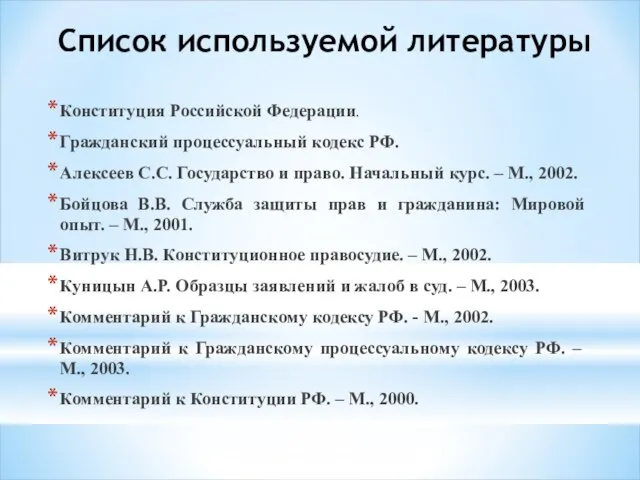 Список используемой литературы

* Конституция Российской Федерации.

* Гражданский процессуальный кодекс РФ.

* Алексеев С.С. Государство и право. Начальный курс. – М., 2002.

* Бойцова В.В. Служба защиты прав и гражданина: Мировой опыт. – М., 2001.

* Витрук Н.В. Конституционное правосудие. – М., 2002.

* Куницын А.Р. Образцы заявлений и жалоб в суд. – М., 2003.

* Комментарий к Гражданскому кодексу РФ. - М., 2002.

* Комментарий к Гражданскому процессуальному кодексу РФ. – М., 2003.

* Комментарий к Конституции РФ. – М., 2000.